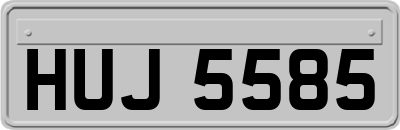 HUJ 5585